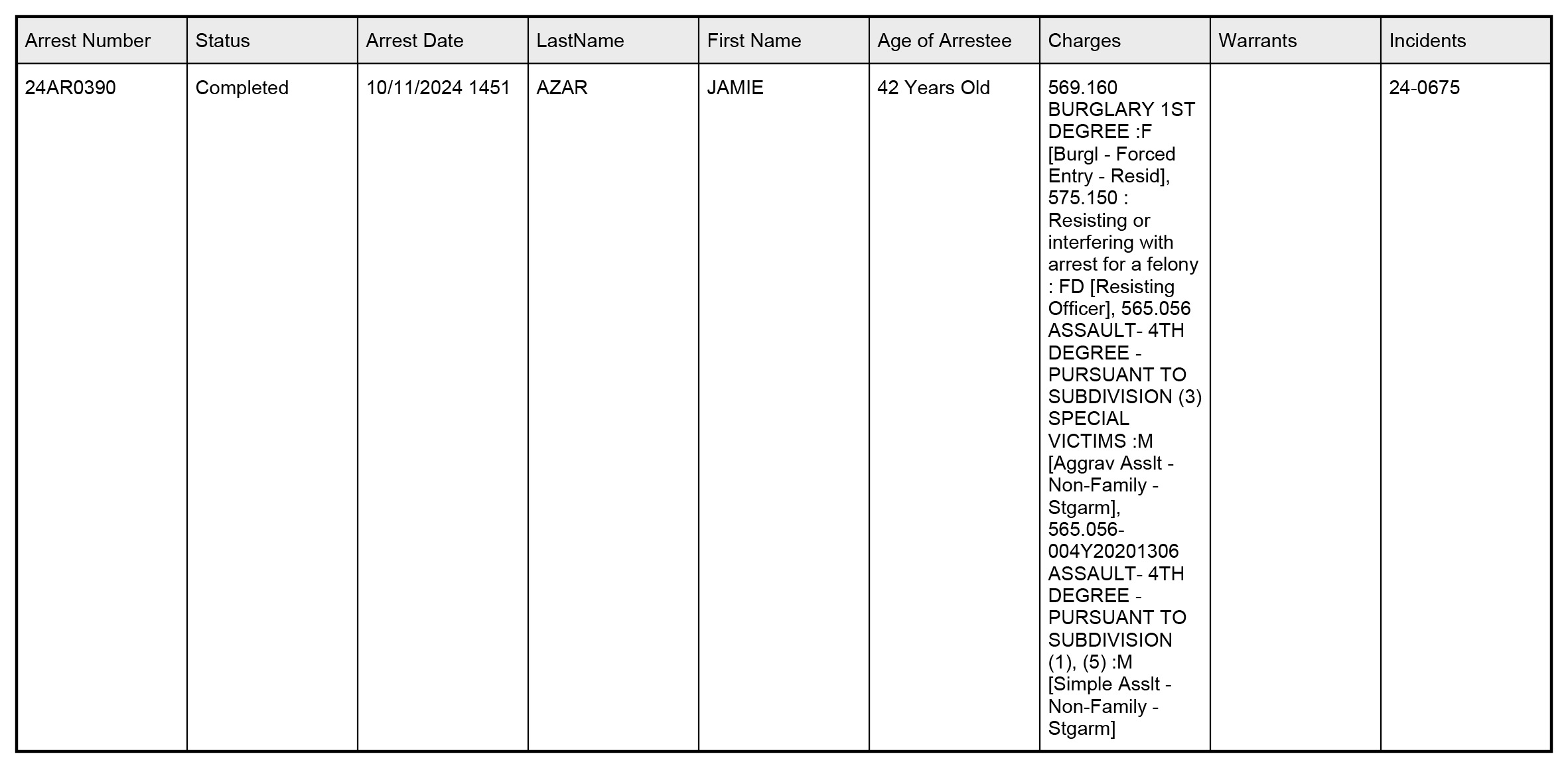 | Arrest Number | Status | Arrest Date | LastName | First Name | Age of Arrestee | Charges | Warrants | Incidents |
|---|---|---|---|---|---|---|---|---|
| 24AR0390 | Completed | 10/11/2024 1451 | AZAR | JAMIE | 42 Years Old | 569.160 BURGLARY 1ST DEGREE :F [Burgl - Forced Entry - Resid], 575.150 : Resisting or interfering with arrest for a felony : FD [Resisting Officer], 565.056 ASSAULT- 4TH DEGREE - PURSUANT TO SUBDIVISION (3) SPECIAL VICTIMS :M [Aggrav Asslt - Non-Family - Stgarm], 565.056-004Y20201306 ASSAULT- 4TH DEGREE - PURSUANT TO SUBDIVISION (1), (5) :M [Simple Asslt - Non-Family - Stgarm] | | 24-0675 |